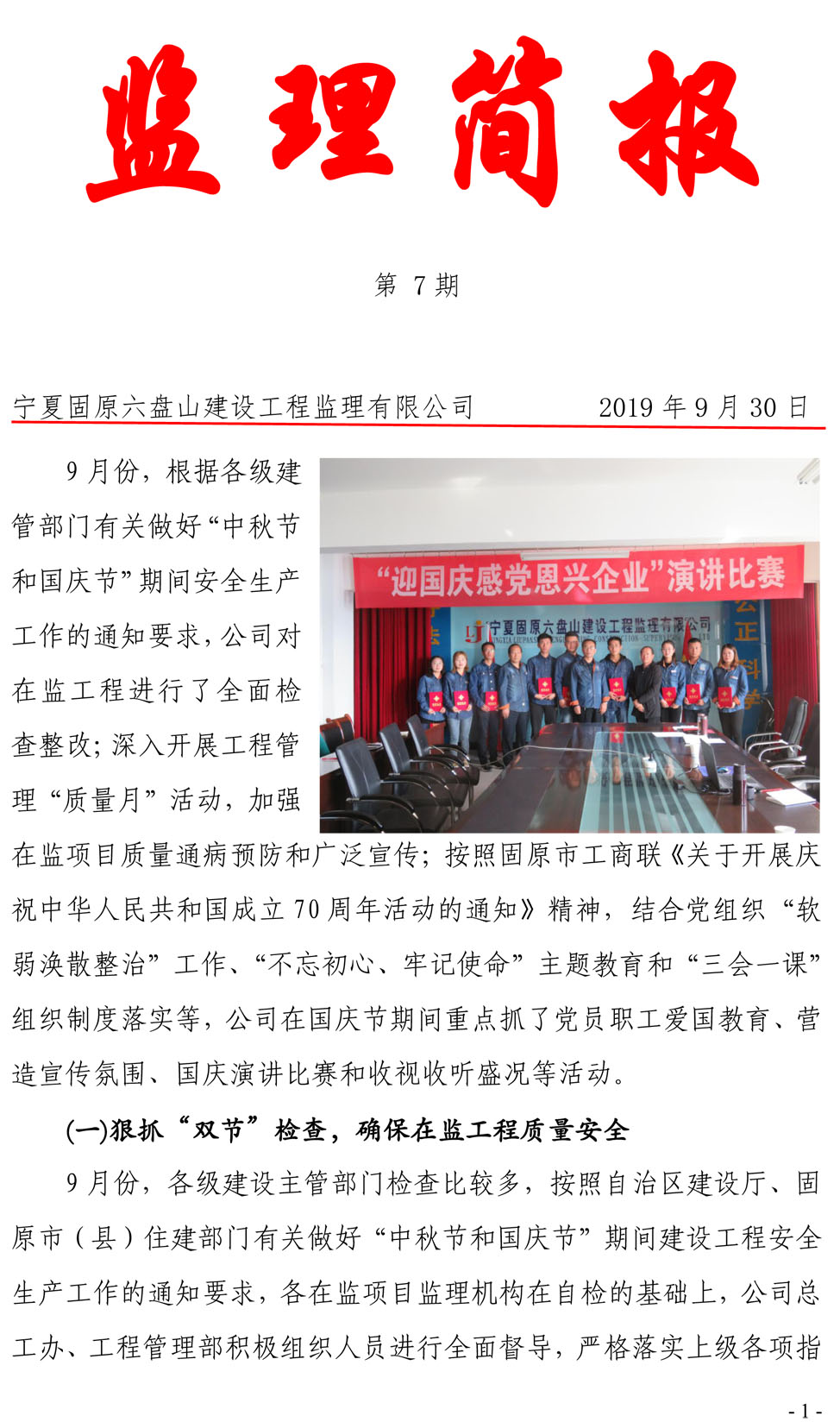 监理简报

第 7 期

宁夏固原六盘山建设工程监理有限公司　　2019 年 9 月 30 日

“迎国庆感党恩兴企业”演讲比赛

宁夏固原六盘山建设工程监理有限公司

9 月份，根据各级建管部门有关做好“中秋节和国庆节”期间安全生产工作的通知要求，公司对在监工程进行了全面检查整改；深入开展工程管理“质量月”活动，加强在监项目质量通病预防和广泛宣传；按照固原市工商联《关于开展庆祝中华人民共和国成立 70 周年活动的通知》精神，结合党组织“软弱涣散整治”工作、“不忘初心、牢记使命”主题教育和“三会一课”组织制度落实等，公司在国庆节期间重点抓了党员职工爱国教育、营造宣传氛围、国庆演讲比赛和收视收听盛况等活动。

(一)狠抓“双节”检查，确保在监工程质量安全

9 月份，各级建设主管部门检查比较多，按照自治区建设厅、固原市（县）住建部门有关做好“中秋节和国庆节”期间建设工程安全生产工作的通知要求，各在监项目监理机构在自检的基础上，公司总工办、工程管理部积极组织人员进行全面督导，严格落实上级各项指

- 1 -